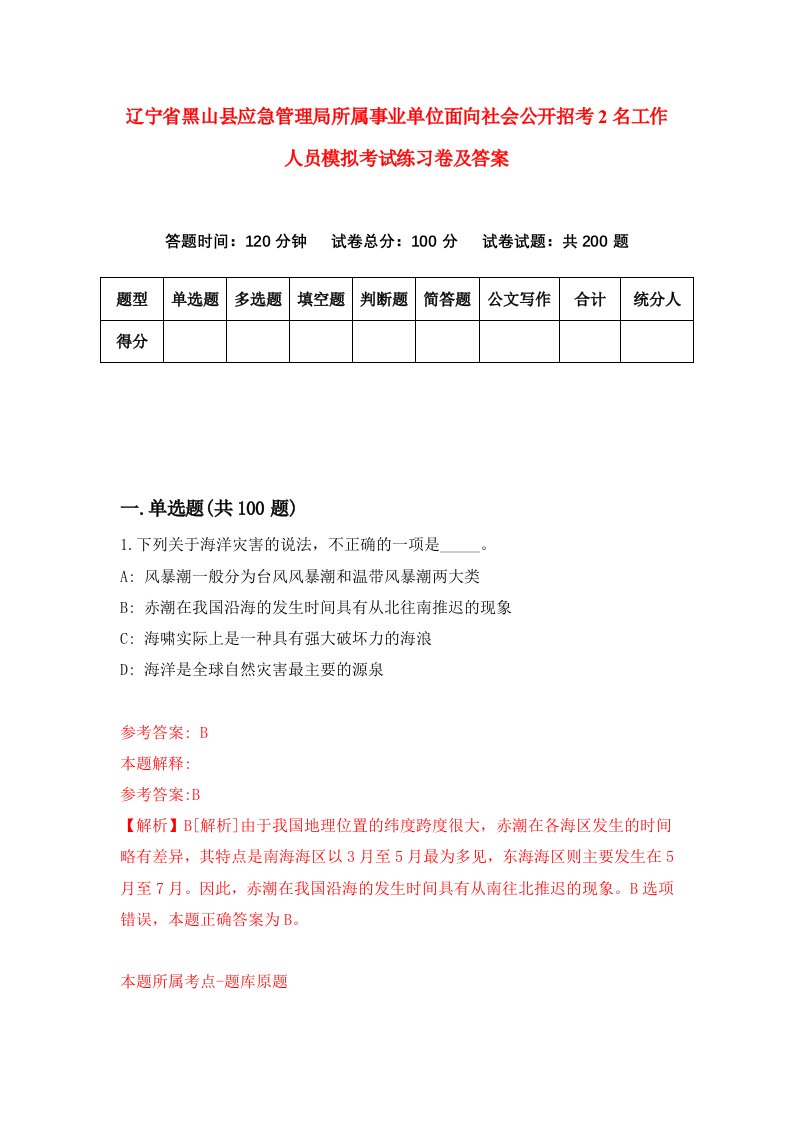 辽宁省黑山县应急管理局所属事业单位面向社会公开招考2名工作人员模拟考试练习卷及答案

答题时间：120分钟　　试卷总分：100分　　试卷试题：共200题

| 题型 | 单选题 | 多选题 | 填空题 | 判断题 | 简答题 | 公文写作 | 合计 | 统分人 |
|---|---|---|---|---|---|---|---|---|
| 得分 | | | | | | | | |

一.单选题(共100题)

1.下列关于海洋灾害的说法，不正确的一项是_____。

A: 风暴潮一般分为台风风暴潮和温带风暴潮两大类

B: 赤潮在我国沿海的发生时间具有从北往南推迟的现象

C: 海啸实际上是一种具有强大破坏力的海浪

D: 海洋是全球自然灾害最主要的源泉

参考答案: B

本题解释:

参考答案:B

【解析】B[解析]由于我国地理位置的纬度跨度很大，赤潮在各海区发生的时间略有差异，其特点是南海海区以3月至5月最为多见，东海海区则主要发生在5月至7月。因此，赤潮在我国沿海的发生时间具有从南往北推迟的现象。B选项错误，本题正确答案为B。

本题所属考点-题库原题